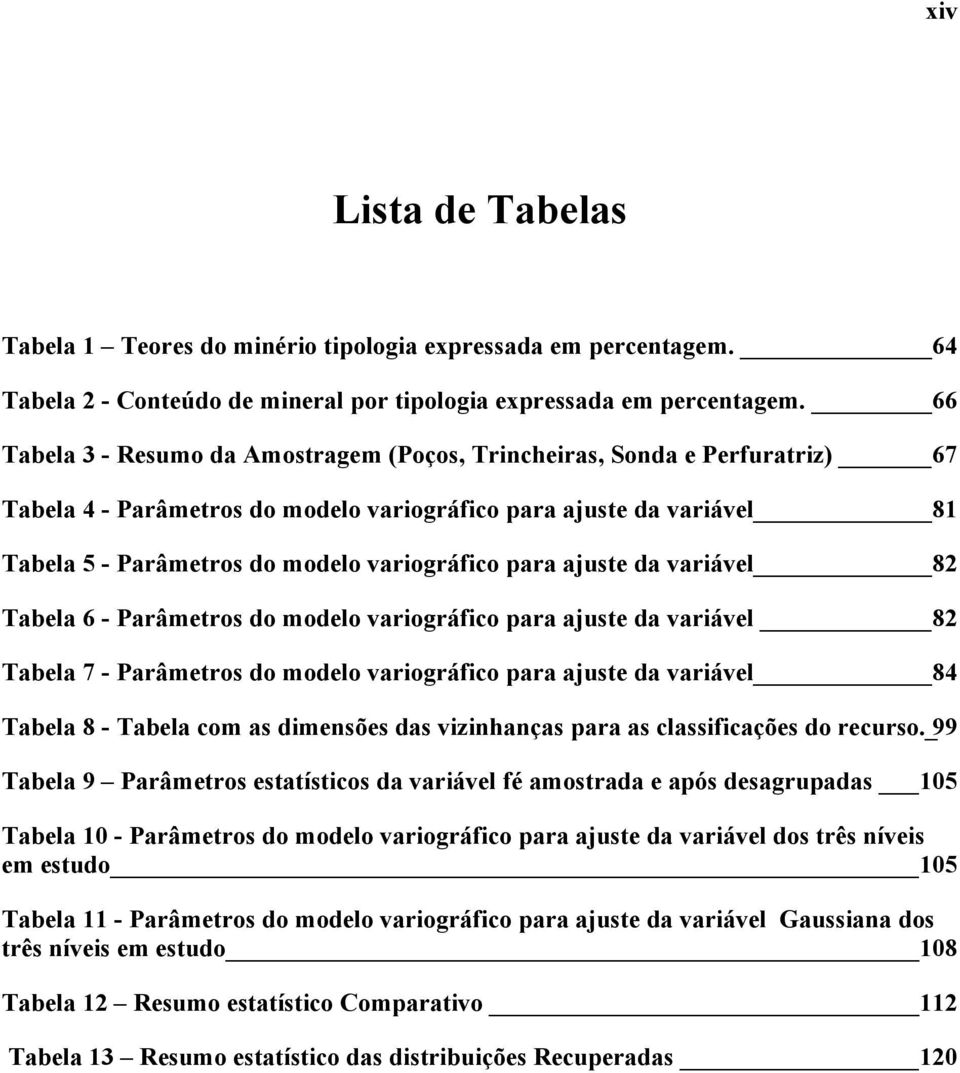 xiv

Lista de Tabelas

Tabela 1 – Teores do minério tipologia expressada em percentagem. 64

Tabela 2 - Conteúdo de mineral por tipologia expressada em percentagem. 66

Tabela 3 - Resumo da Amostragem (Poços, Trincheiras, Sonda e Perfuratriz) 67

Tabela 4 - Parâmetros do modelo variográfico para ajuste da variável 81

Tabela 5 - Parâmetros do modelo variográfico para ajuste da variável 82

Tabela 6 - Parâmetros do modelo variográfico para ajuste da variável 82

Tabela 7 - Parâmetros do modelo variográfico para ajuste da variável 84

Tabela 8 - Tabela com as dimensões das vizinhanças para as classificações do recurso. 99

Tabela 9 – Parâmetros estatísticos da variável fé amostrada e após desagrupadas 105

Tabela 10 - Parâmetros do modelo variográfico para ajuste da variável dos três níveis em estudo 105

Tabela 11 - Parâmetros do modelo variográfico para ajuste da variável Gaussiana dos três níveis em estudo 108

Tabela 12 – Resumo estatístico Comparativo 112

Tabela 13 – Resumo estatístico das distribuições Recuperadas 120